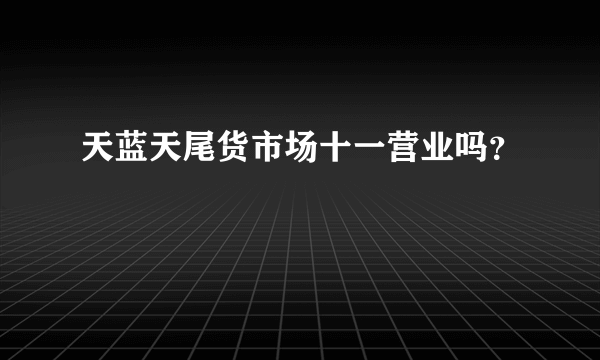 天蓝天尾货市场十一营业吗？